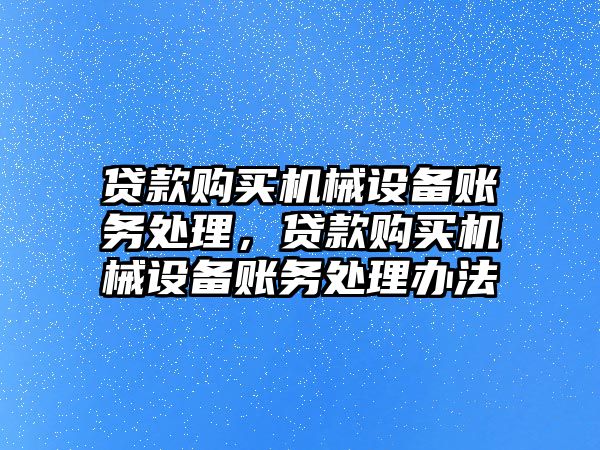 贷款购买机械设备账务处理，贷款购买机械设备账务处理办法